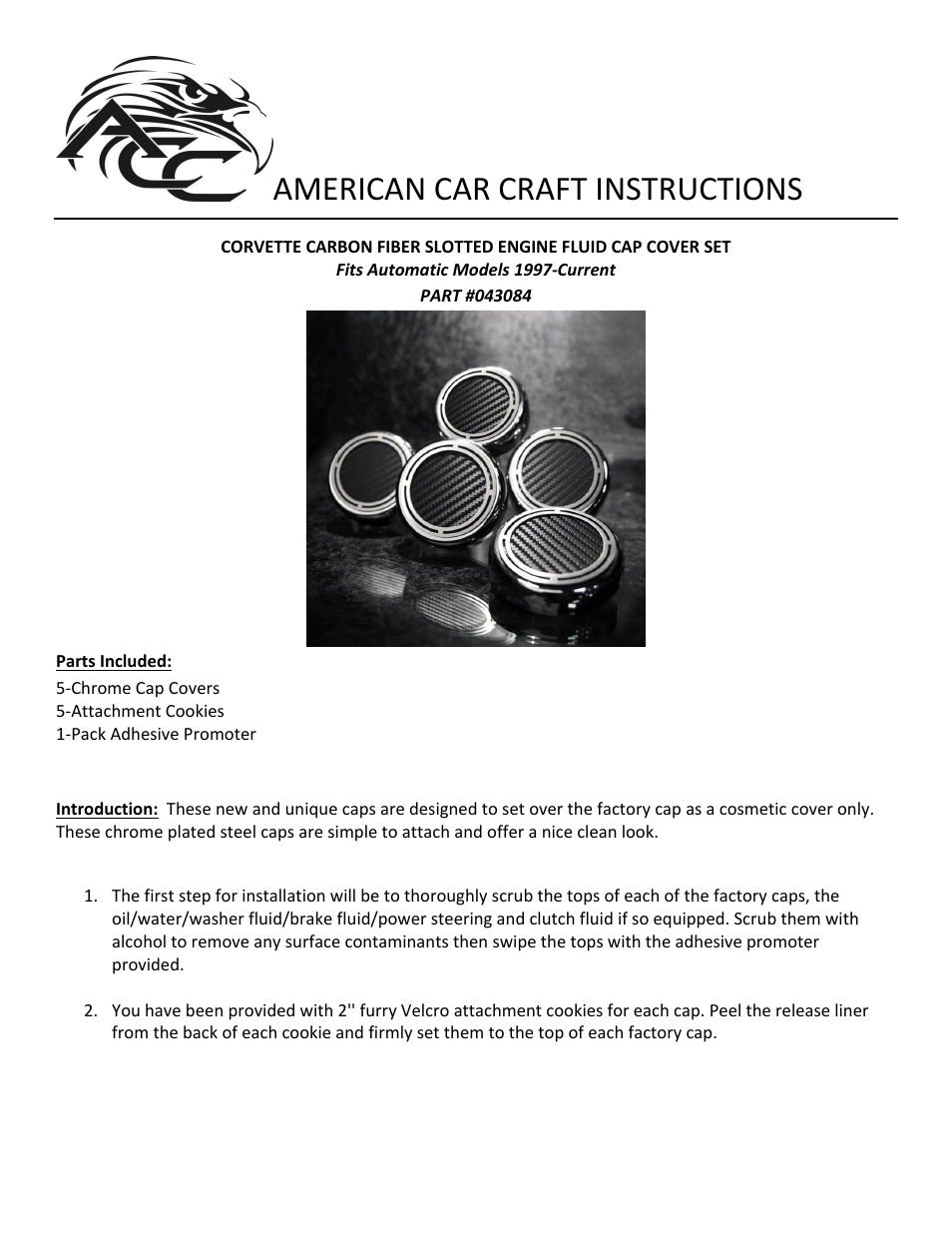 ACC

AMERICAN CAR CRAFT INSTRUCTIONS

CORVETTE CARBON FIBER SLOTTED ENGINE FLUID CAP COVER SET
Fits Automatic Models 1997-Current
PART #043084

Parts Included:
5-Chrome Cap Covers
5-Attachment Cookies
1-Pack Adhesive Promoter

Introduction: These new and unique caps are designed to set over the factory cap as a cosmetic cover only. These chrome plated steel caps are simple to attach and offer a nice clean look.

1. The first step for installation will be to thoroughly scrub the tops of each of the factory caps, the oil/water/washer fluid/brake fluid/power steering and clutch fluid if so equipped. Scrub them with alcohol to remove any surface contaminants then swipe the tops with the adhesive promoter provided.

2. You have been provided with 2'' furry Velcro attachment cookies for each cap. Peel the release liner from the back of each cookie and firmly set them to the top of each factory cap.